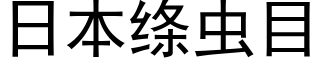 日本绦虫目